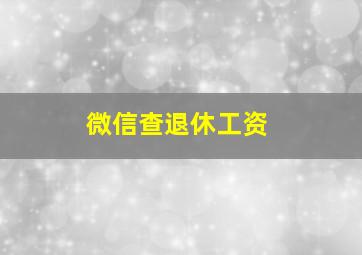 微信查退休工资